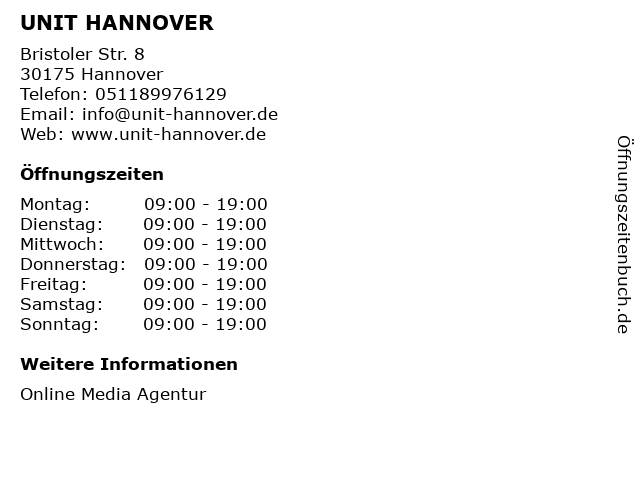 UNIT HANNOVER

Bristoler Str. 8
30175 Hannover
Telefon: 051189976129
Email: info@unit-hannover.de
Web: www.unit-hannover.de

Öffnungszeiten

Montag: 09:00 - 19:00
Dienstag: 09:00 - 19:00
Mittwoch: 09:00 - 19:00
Donnerstag: 09:00 - 19:00
Freitag: 09:00 - 19:00
Samstag: 09:00 - 19:00
Sonntag: 09:00 - 19:00

Weitere Informationen

Online Media Agentur

Öffnungszeitenbuch.de